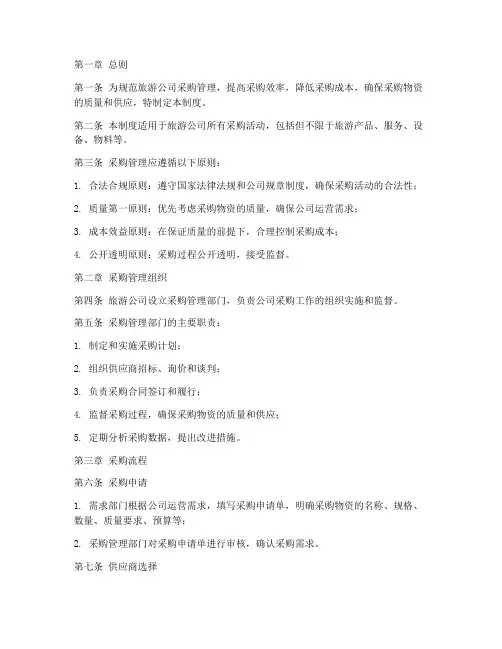 第一章 总则

第一条 为规范旅游公司采购管理，提高采购效率，降低采购成本，确保采购物资的质量和供应，特制定本制度。

第二条 本制度适用于旅游公司所有采购活动，包括但不限于旅游产品、服务、设备、物料等。

第三条 采购管理应遵循以下原则：

1. 合法合规原则：遵守国家法律法规和公司规章制度，确保采购活动的合法性；

2. 质量第一原则：优先考虑采购物资的质量，确保公司运营需求；

3. 成本效益原则：在保证质量的前提下，合理控制采购成本；

4. 公开透明原则：采购过程公开透明，接受监督。

第二章 采购管理组织

第四条 旅游公司设立采购管理部门，负责公司采购工作的组织实施和监督。

第五条 采购管理部门的主要职责：

1. 制定和实施采购计划；

2. 组织供应商招标、询价和谈判；

3. 负责采购合同签订和履行；

4. 监督采购过程，确保采购物资的质量和供应；

5. 定期分析采购数据，提出改进措施。

第三章 采购流程

第六条 采购申请

1. 需求部门根据公司运营需求，填写采购申请单，明确采购物资的名称、规格、数量、质量要求、预算等；

2. 采购管理部门对采购申请单进行审核，确认采购需求。

第七条 供应商选择